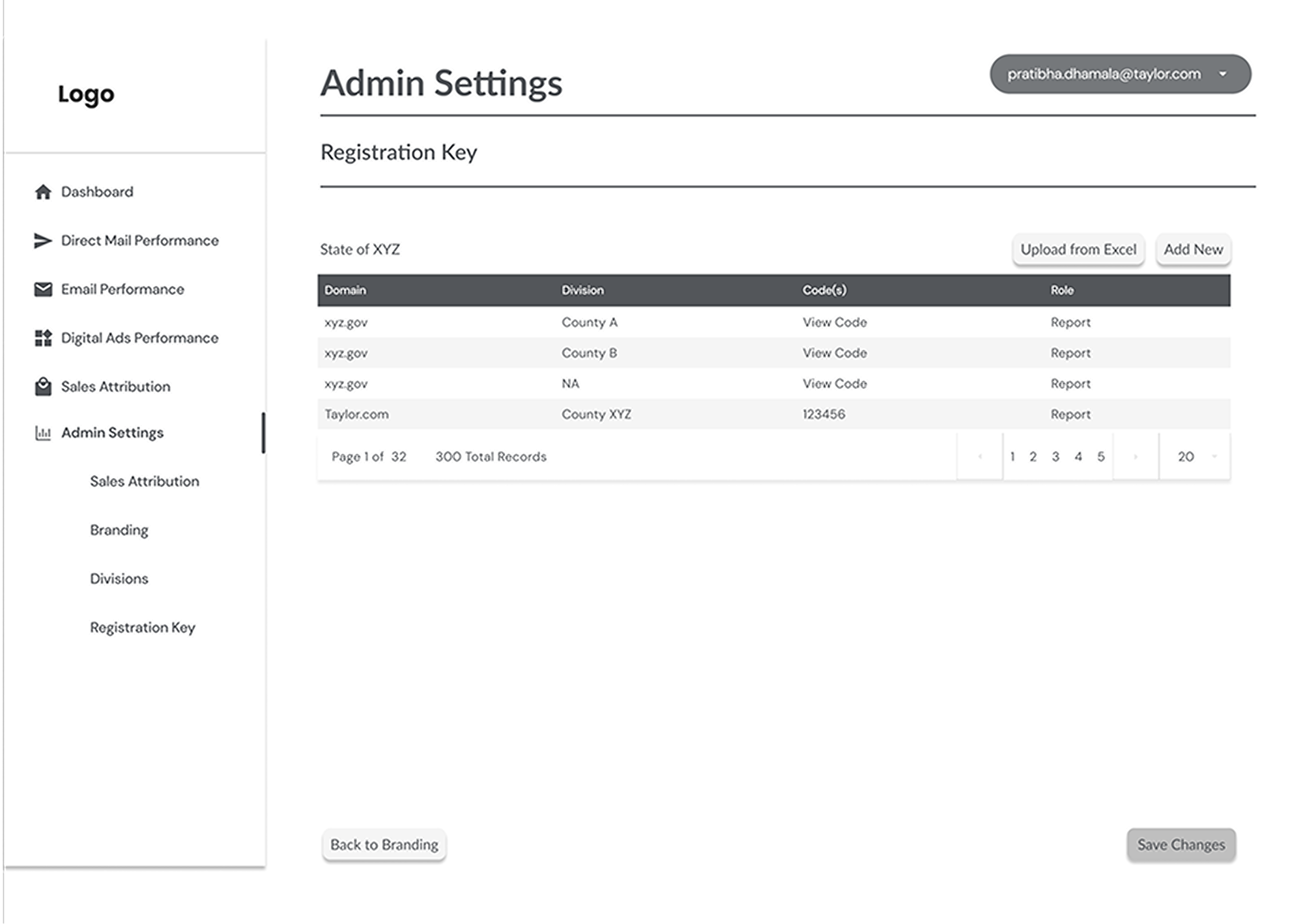 Logo

Dashboard

Direct Mail Performance

Email Performance

Digital Ads Performance

Sales Attribution

Admin Settings

Sales Attribution

Branding

Divisions

Registration Key

Admin Settings

pratibha.dhamala@taylor.com

Registration Key

State of XYZ

Upload from Excel

Add New

| Domain | Division | Code(s) | Role |
|---|---|---|---|
| xyz.gov | County A | View Code | Report |
| xyz.gov | County B | View Code | Report |
| xyz.gov | NA | View Code | Report |
| Taylor.com | County XYZ | 123456 | Report |

Page 1 of 32 300 Total Records

1 2 3 4 5

20

Back to Branding

Save Changes